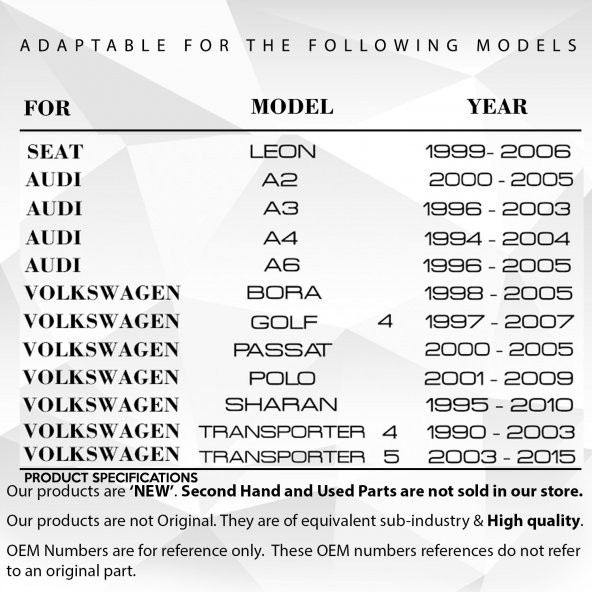 ADAPTABLE FOR THE FOLLOWING MODELS

| FOR | MODEL | YEAR |
|---|---|---|
| SEAT | LEON | 1999- 2006 |
| AUDI | A2 | 2000 - 2005 |
| AUDI | A3 | 1996 - 2003 |
| AUDI | A4 | 1994 - 2004 |
| AUDI | A6 | 1996 - 2005 |
| VOLKSWAGEN | BORA | 1998 - 2005 |
| VOLKSWAGEN | GOLF 4 | 1997 - 2007 |
| VOLKSWAGEN | PASSAT | 2000 - 2005 |
| VOLKSWAGEN | POLO | 2001 - 2009 |
| VOLKSWAGEN | SHARAN | 1995 - 2010 |
| VOLKSWAGEN | TRANSPORTER 4 | 1990 - 2003 |
| VOLKSWAGEN | TRANSPORTER 5 | 2003 - 2015 |

PRODUCT SPECIFICATIONS
Our products are 'NEW'. Second Hand and Used Parts are not sold in our store.

Our products are not Original. They are of equivalent sub-industry & High quality.

OEM Numbers are for reference only. These OEM numbers references do not refer to an original part.